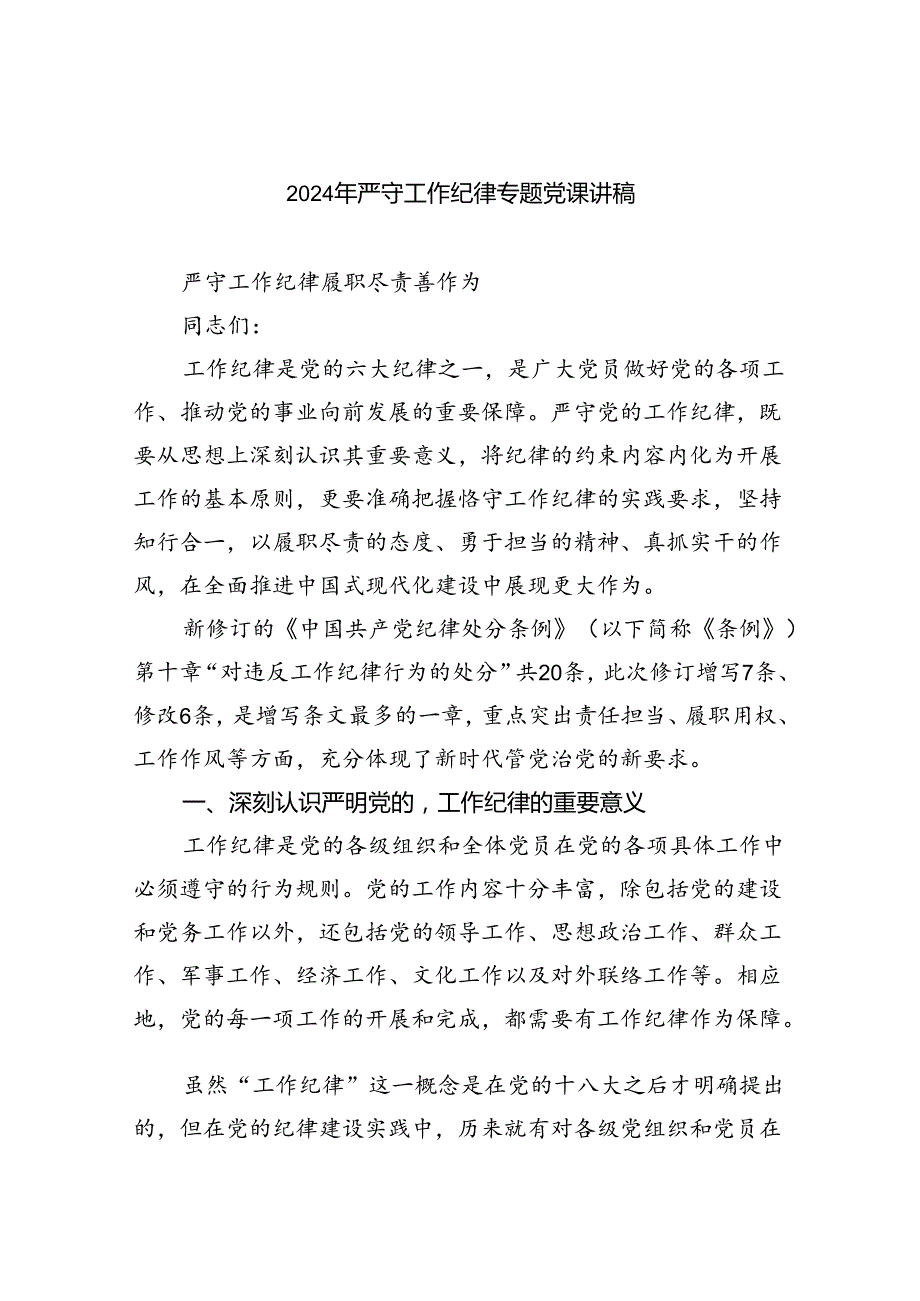 2024年严守工作纪律专题党课讲稿

严守工作纪律履职尽责善作为

同志们：

工作纪律是党的六大纪律之一，是广大党员做好党的各项工作、推动党的事业向前发展的重要保障。严守党的工作纪律，既要从思想上深刻认识其重要意义，将纪律的约束内容内化为开展工作的基本原则，更要准确把握恪守工作纪律的实践要求，坚持知行合一，以履职尽责的态度、勇于担当的精神、真抓实干的作风，在全面推进中国式现代化建设中展现更大作为。

新修订的《中国共产党纪律处分条例》（以下简称《条例》）第十章“对违反工作纪律行为的处分”共20条，此次修订增写7条、修改6条，是增写条文最多的一章，重点突出责任担当、履职用权、工作作风等方面，充分体现了新时代管党治党的新要求。

一、深刻认识严明党的，工作纪律的重要意义

工作纪律是党的各级组织和全体党员在党的各项具体工作中必须遵守的行为规则。党的工作内容十分丰富，除包括党的建设和党务工作以外，还包括党的领导工作、思想政治工作、群众工作、军事工作、经济工作、文化工作以及对外联络工作等。相应地，党的每一项工作的开展和完成，都需要有工作纪律作为保障。

虽然“工作纪律”这一概念是在党的十八大之后才明确提出的，但在党的纪律建设实践中，历来就有对各级党组织和党员在